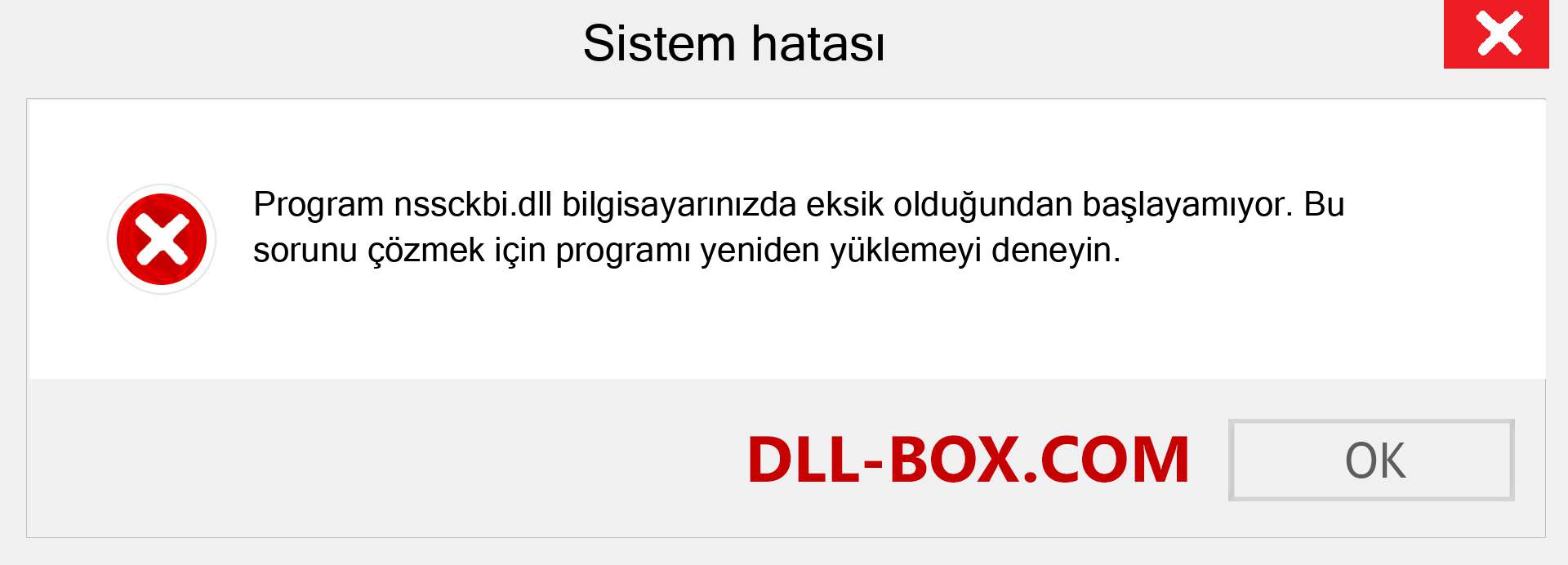 Sistem hatası

Program nssckbi.dll bilgisayarınızda eksik olduğundan başlayamıyor. Bu sorunu çözmek için programı yeniden yüklemeyi deneyin.

DLL-BOX.COM

OK